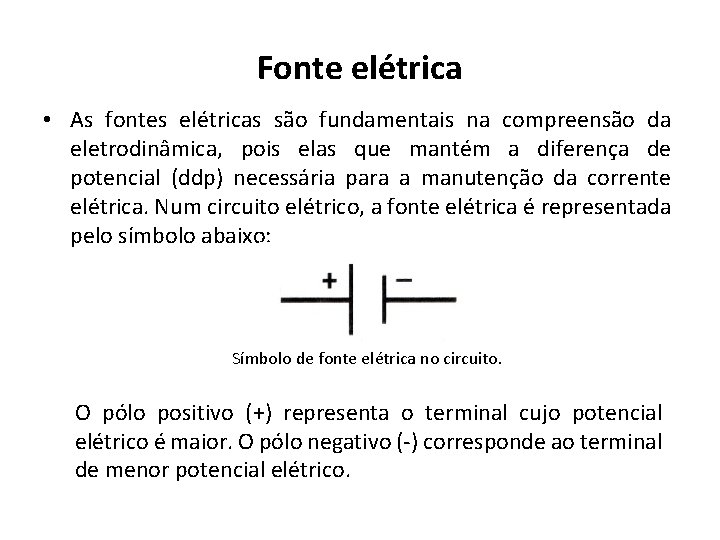 Fonte elétrica

• As fontes elétricas são fundamentais na compreensão da eletrodinâmica, pois elas que mantém a diferença de potencial (ddp) necessária para a manutenção da corrente elétrica. Num circuito elétrico, a fonte elétrica é representada pelo símbolo abaixo:

+ −

Símbolo de fonte elétrica no circuito.

O pólo positivo (+) representa o terminal cujo potencial elétrico é maior. O pólo negativo (-) corresponde ao terminal de menor potencial elétrico.